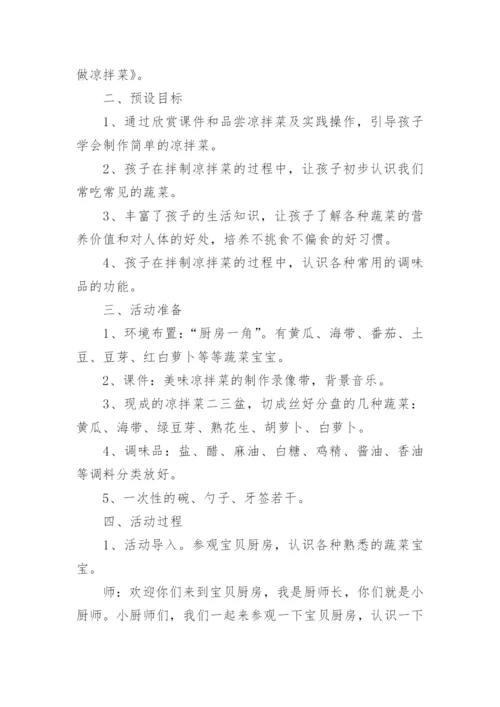 做凉拌菜》。

二、预设目标

1、通过欣赏课件和品尝凉拌菜及实践操作，引导孩子学会制作简单的凉拌菜。

2、孩子在拌制凉拌菜的过程中，让孩子初步认识我们常吃常见的蔬菜。

3、丰富了孩子的生活知识，让孩子了解各种蔬菜的营养价值和对人体的好处，培养不挑食不偏食的好习惯。

4、孩子在拌制凉拌菜的过程中，认识各种常用的调味品的功能。

三、活动准备

1、环境布置："厨房一角"。有黄瓜、海带、番茄、土豆、豆芽、红白萝卜等等蔬菜宝宝。

2、课件：美味凉拌菜的制作录像带，背景音乐。

3、现成的凉拌菜二三盆，切成丝好分盘的几种蔬菜：黄瓜、海带、绿豆芽、熟花生、胡萝卜、白萝卜。

4、调味品：盐、醋、麻油、白糖、鸡精、酱油、香油等调料分类放好。

5、一次性的碗、勺子、牙签若干。

四、活动过程

1、活动导入。参观宝贝厨房，认识各种熟悉的蔬菜宝宝。

师：欢迎你们来到宝贝厨房，我是厨师长，你们就是小厨师。小厨师们，我们一起来参观一下宝贝厨房，认识一下